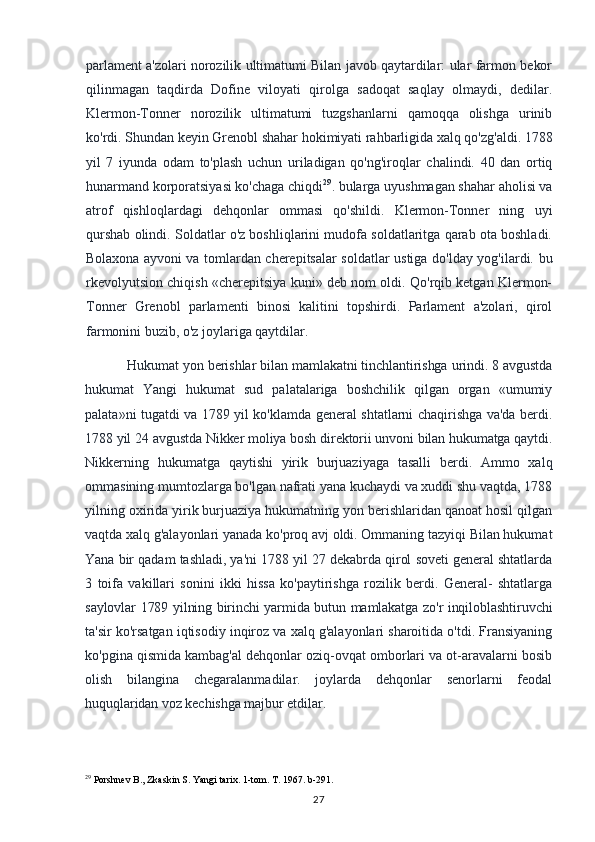 parlament a'zolari norozilik ultimatumi Bilan javob qaytardilar: ular farmon bekor qilinmagan taqdirda Dofine viloyati qirolga sadoqat saqlay olmaydi, dedilar. Klermon-Tonner norozilik ultimatumi tuzgshanlarni qamoqqa olishga urinib ko'rdi. Shundan keyin Grenobl shahar hokimiyati rahbarligida xalq qo'zg'aldi. 1788 yil 7 iyunda odam to'plash uchun uriladigan qo'ng'iroqlar chalindi. 40 dan ortiq hunarmand korporatsiyasi ko'chaga chiqdi$^{29}$. bularga uyushmagan shahar aholisi va atrof qishloqlardagi dehqonlar ommasi qo'shildi. Klermon-Tonner ning uyi qurshab olindi. Soldatlar o'z boshliqlarini mudofa soldatlaritga qarab ota boshladi. Bolaxona ayvoni va tomlardan cherepitsalar soldatlar ustiga do'lday yog'ilardi. bu rkevolyutsion chiqish «cherepitsiya kuni» deb nom oldi. Qo'rqib ketgan Klermon-Tonner Grenobl parlamenti binosi kalitini topshirdi. Parlament a'zolari, qirol farmonini buzib, o'z joylariga qaytdilar.

Hukumat yon berishlar bilan mamlakatni tinchlantirishga urindi. 8 avgustda hukumat Yangi hukumat sud palatalariga boshchilik qilgan organ «umumiy palata»ni tugatdi va 1789 yil ko'klamda general shtatlarni chaqirishga va'da berdi. 1788 yil 24 avgustda Nikker moliya bosh direktorii unvoni bilan hukumatga qaytdi. Nikkerning hukumatga qaytishi yirik burjuaziyaga tasalli berdi. Ammo xalq ommasining mumtozlarga bo'lgan nafrati yana kuchaydi va xuddi shu vaqtda, 1788 yilning oxirida yirik burjuaziya hukumatning yon berishlaridan qanoat hosil qilgan vaqtda xalq g'alayonlari yanada ko'proq avj oldi. Ommaning tazyiqi Bilan hukumat Yana bir qadam tashladi, ya'ni 1788 yil 27 dekabrda qirol soveti general shtatlarda 3 toifa vakillari sonini ikki hissa ko'paytirishga rozilik berdi. General- shtatlarga saylovlar 1789 yilning birinchi yarmida butun mamlakatga zo'r inqiloblashtiruvchi ta'sir ko'rsatgan iqtisodiy inqiroz va xalq g'alayonlari sharoitida o'tdi. Fransiyaning ko'pgina qismida kambag'al dehqonlar oziq-ovqat omborlari va ot-aravalarni bosib olish bilangina chegaralanmadilar. joylarda dehqonlar senorlarni feodal huquqlaridan voz kechishga majbur etdilar.

$^{29}$ Porshnev B., Zkaskin S. Yangi tarix. 1-tom. T. 1967. b-291.

27